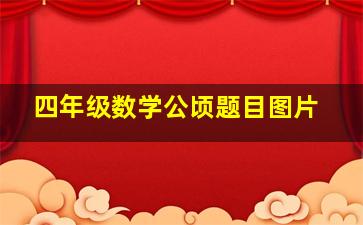 四年级数学公顷题目图片